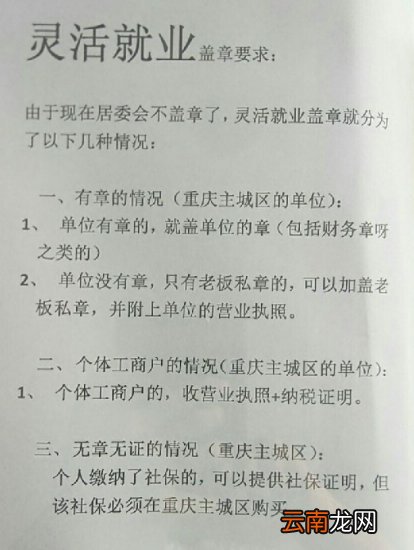 灵活就业盖章要求：

由于现在居委会不盖章了，灵活就业盖章就分为了以下几种情况：

一、有章的情况（重庆主城区的单位）：
1、 单位有章的，就盖单位的章（包括财务章呀之类的）
2、 单位没有章，只有老板私章的，可以加盖老板私章，并附上单位的营业执照。

二、个体工商户的情况（重庆主城区的单位）：
1、 个体工商户的，收营业执照+纳税证明。

三、无章无证的情况（重庆主城区）：
个人缴纳了社保的，可以提供社保证明，但该社保必须在重庆主城区购买

云南龙网